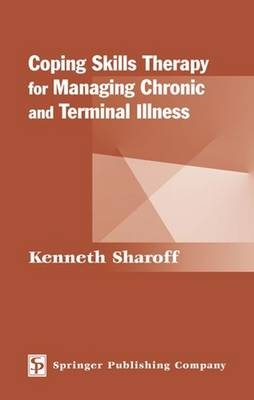 Coping Skills Therapy for Managing Chronic and Terminal Illness

Kenneth Sharoff

SP Springer Publishing Company